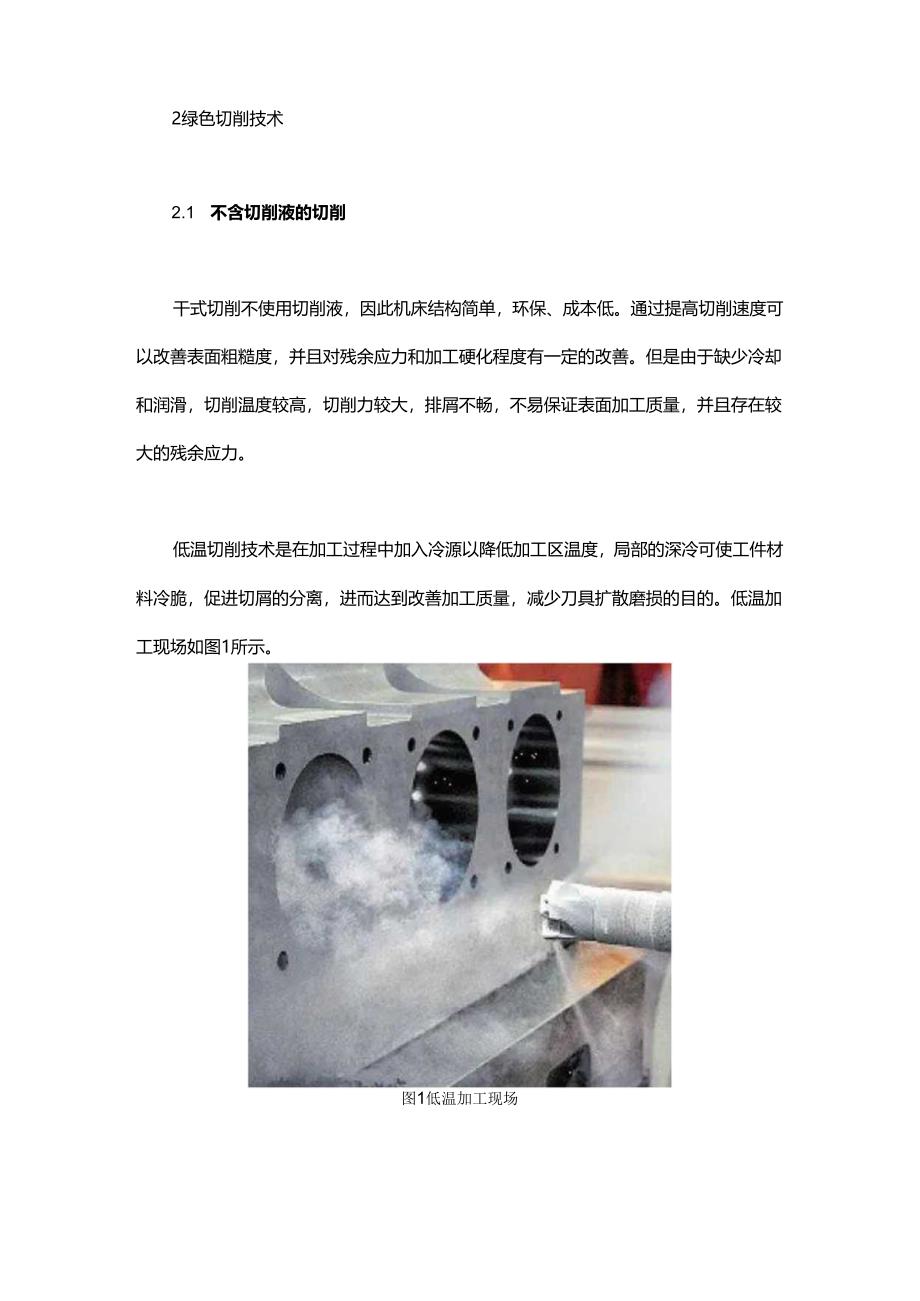 2绿色切削技术

2.1 不含切削液的切削

干式切削不使用切削液，因此机床结构简单，环保、成本低。通过提高切削速度可以改善表面粗糙度，并且对残余应力和加工硬化程度有一定的改善。但是由于缺少冷却和润滑，切削温度较高，切削力较大，排屑不畅，不易保证表面加工质量，并且存在较大的残余应力。

低温切削技术是在加工过程中加入冷源以降低加工区温度，局部的深冷可使工件材料冷脆，促进切屑的分离，进而达到改善加工质量，减少刀具扩散磨损的目的。低温加工现场如图1所示。

图1低温加工现场